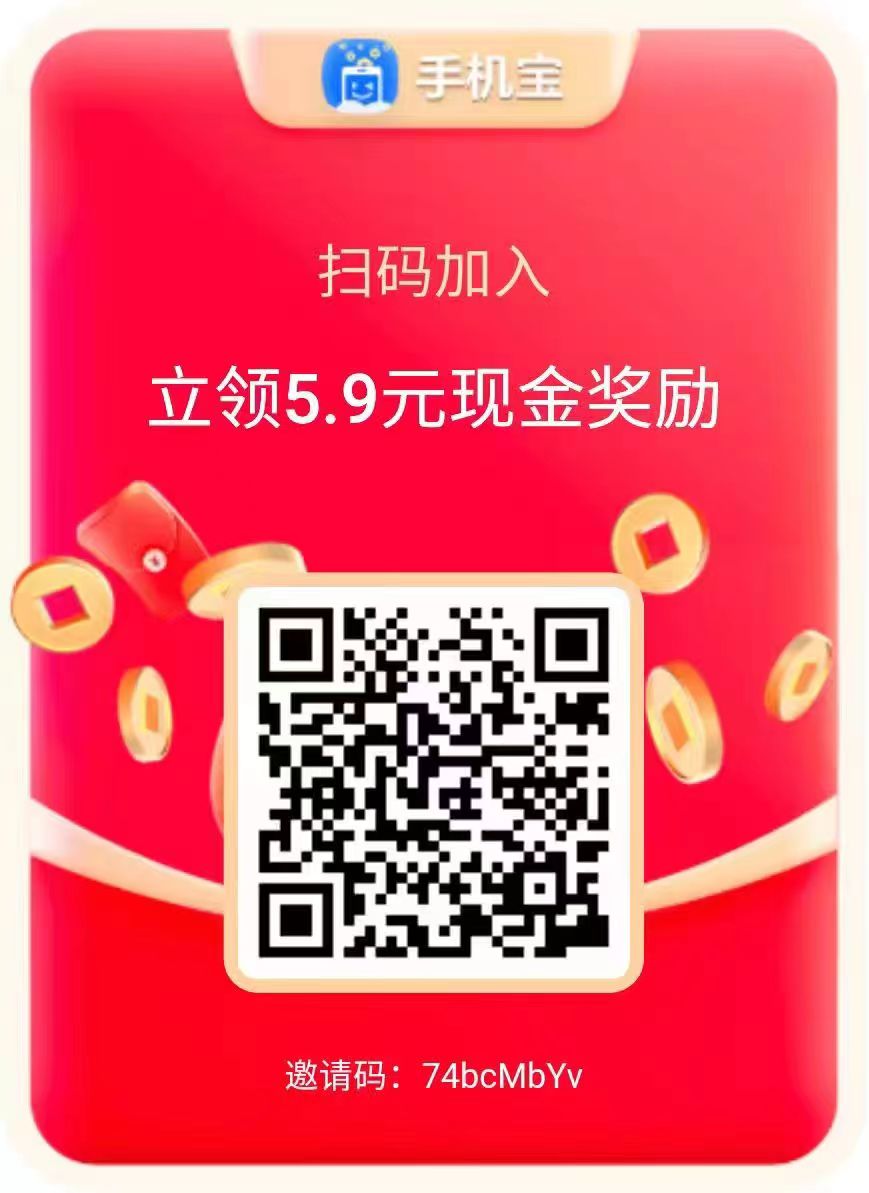 手机宝

扫码加入

立领5.9元现金奖励

邀请码：74bcMbYv